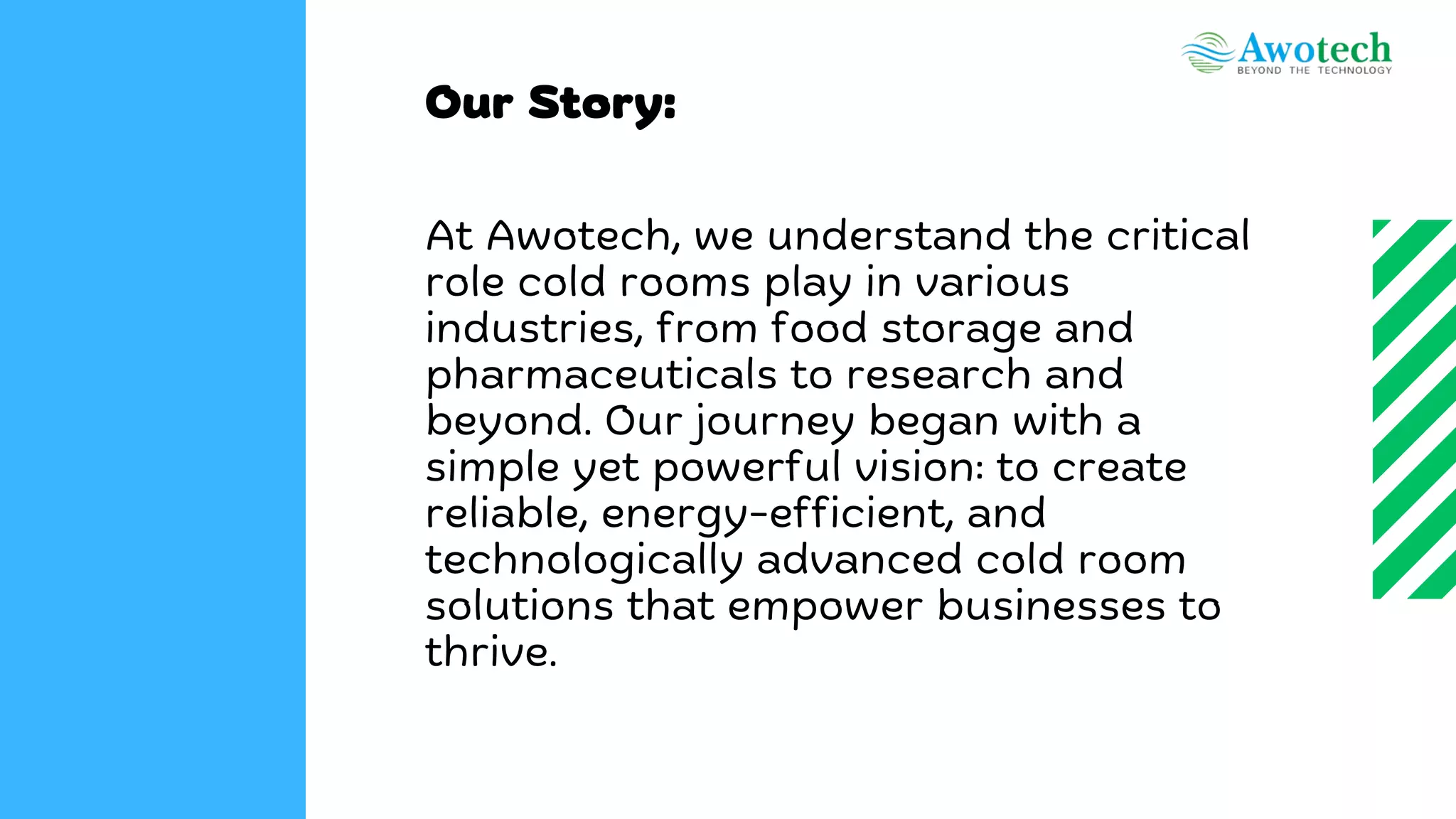 Awotech
BEYOND THE TECHNOLOGY

Our Story:

At Awotech, we understand the critical role cold rooms play in various industries, from food storage and pharmaceuticals to research and beyond. Our journey began with a simple yet powerful vision: to create reliable, energy-efficient, and technologically advanced cold room solutions that empower businesses to thrive.